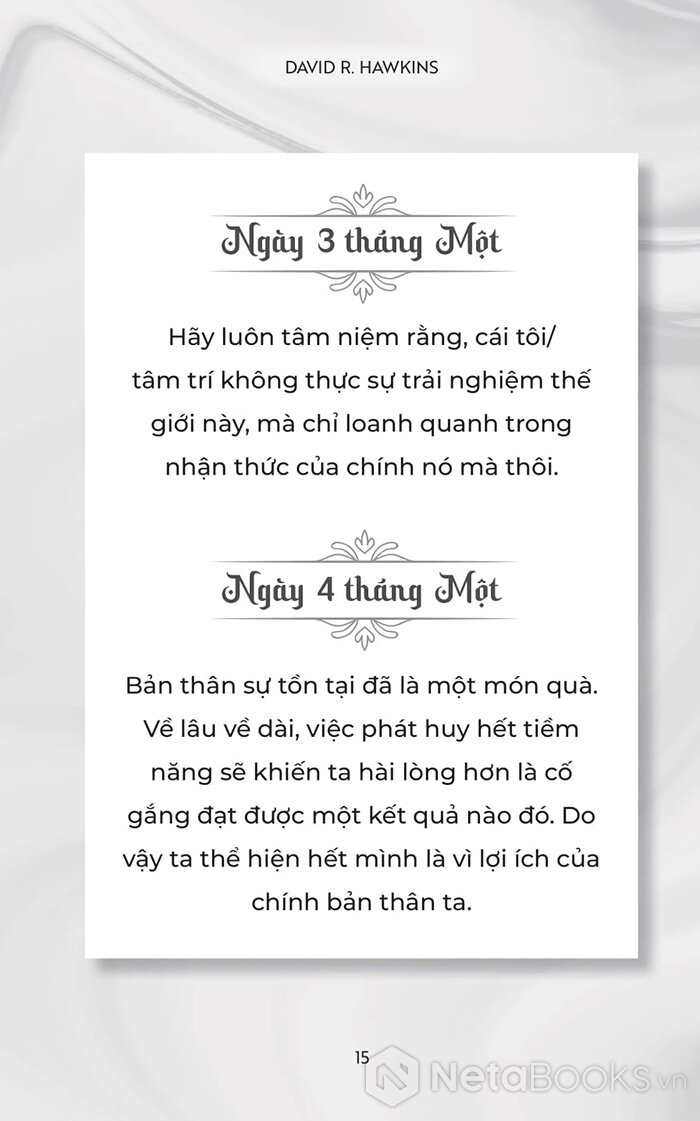 DAVID R. HAWKINS

Ngày 3 tháng Một

Hãy luôn tâm niệm rằng, cái tôi/ tâm trí không thực sự trải nghiệm thế giới này, mà chỉ loanh quanh trong nhận thức của chính nó mà thôi.

Ngày 4 tháng Một

Bản thân sự tồn tại đã là một món quà. Về lâu về dài, việc phát huy hết tiềm năng sẽ khiến ta hài lòng hơn là cố gắng đạt được một kết quả nào đó. Do vậy ta thể hiện hết mình là vì lợi ích của chính bản thân ta.

15

NetaBooks.vn